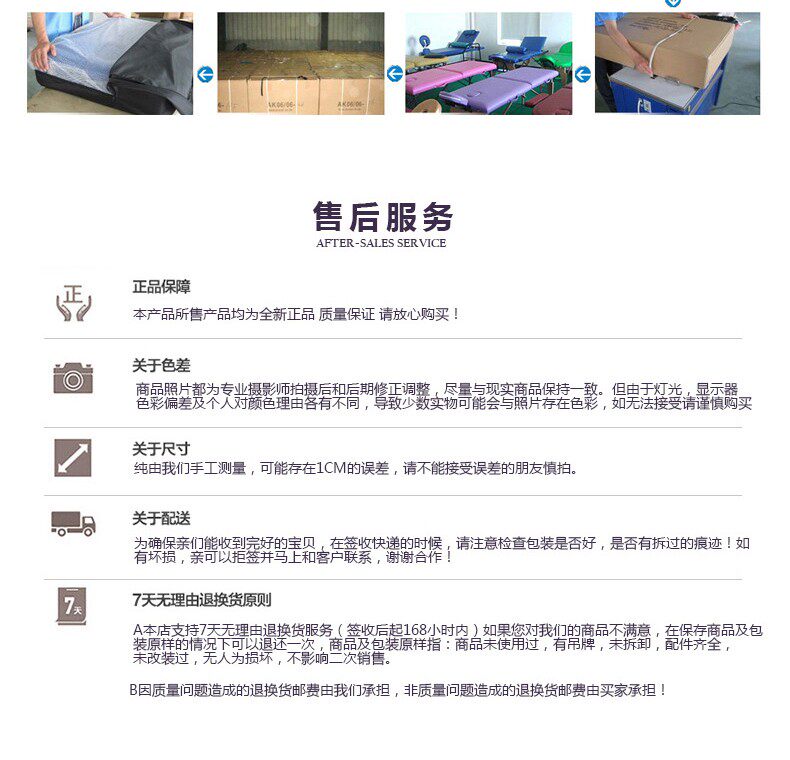 AK06/06 AK06/06

售后服务
AFTER-SALES SERVICE

正

正品保障
本产品所售产品均为全新正品 质量保证 请放心购买！

关于色差
商品照片都为专业摄影师拍摄后和后期修正调整，尽量与现实商品保持一致。但由于灯光，显示器色彩偏差及个人对颜色理由各有不同，导致少数实物可能会与照片存在色彩，如无法接受请谨慎购买

关于尺寸
纯由我们手工测量，可能存在1CM的误差，请不能接受误差的朋友慎拍。

关于配送
为确保亲们能收到完好的宝贝，在签收快递的时候，请注意检查包装是否好，是否有拆过的痕迹！如有坏损，亲可以拒签并马上和客户联系，谢谢合作！

7天

7天无理由退换货原则
A本店支持7天无理由退换货服务（签收后起168小时内）如果您对我们的商品不满意，在保存商品及包装原样的情况下可以退还一次，商品及包装原样指：商品未使用过，有吊牌，未拆卸，配件齐全，未改装过，无人为损坏，不影响二次销售。

B因质量问题造成的退换货邮费由我们承担，非质量问题造成的退换货邮费由买家承担！